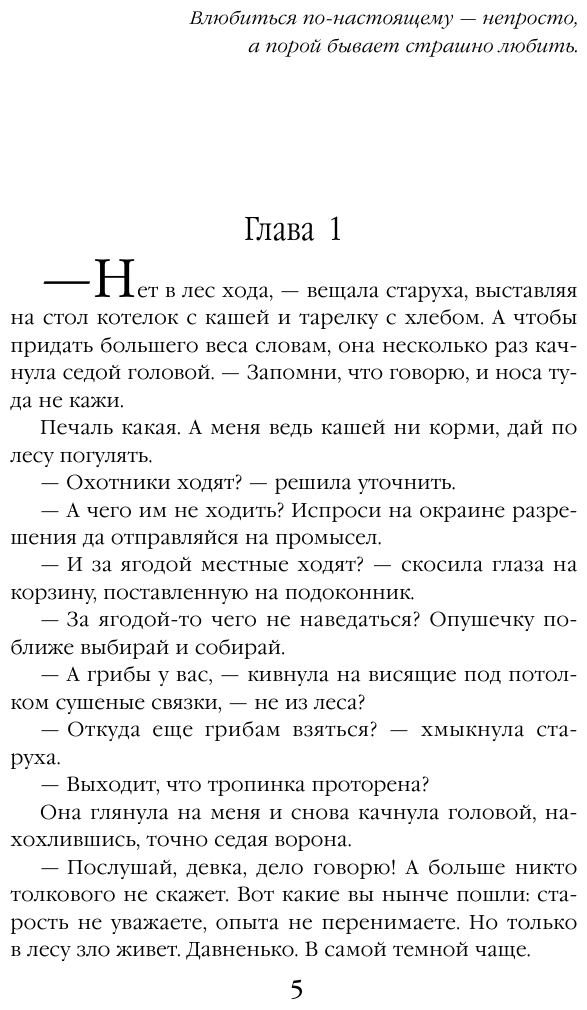 Влюбиться по-настоящему — непросто, а порой бывает страшно любить.

Глава 1

— Нет в лес хода, — вещала старуха, выставляя на стол котелок с кашей и тарелку с хлебом. А чтобы придать большего веса словам, она несколько раз качнула седой головой. — Запомни, что говорю, и носа туда не кажи.

Печаль какая. А меня ведь кашей ни корми, дай по лесу погулять.

— Охотники ходят? — решила уточнить.

— А чего им не ходить? Испроси на окраине разрешения да отправляйся на промысел.

— И за ягодой местные ходят? — скосила глаза на корзину, поставленную на подоконник.

— За ягодой-то чего не наведаться? Опушечку поближе выбирай и собирай.

— А грибы у вас, — кивнула на висящие под потолком сушеные связки, — не из леса?

— Откуда еще грибам взяться? — хмыкнула старуха.

— Выходит, что тропинка проторена?

Она глянула на меня и снова качнула головой, нахохлившись, точно седая ворона.

— Послушай, девка, дело говорю! А больше никто толкового не скажет. Вот какие вы нынче пошли: старость не уважаете, опыта не перенимаете. Но только в лесу зло живет. Давненько. В самой темной чаще.

5